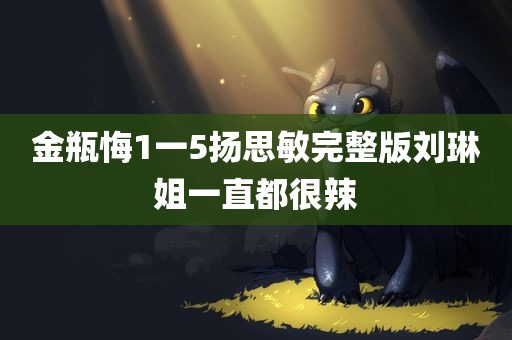 金瓶悔1一5扬思敏完整版刘琳姐一直都很辣